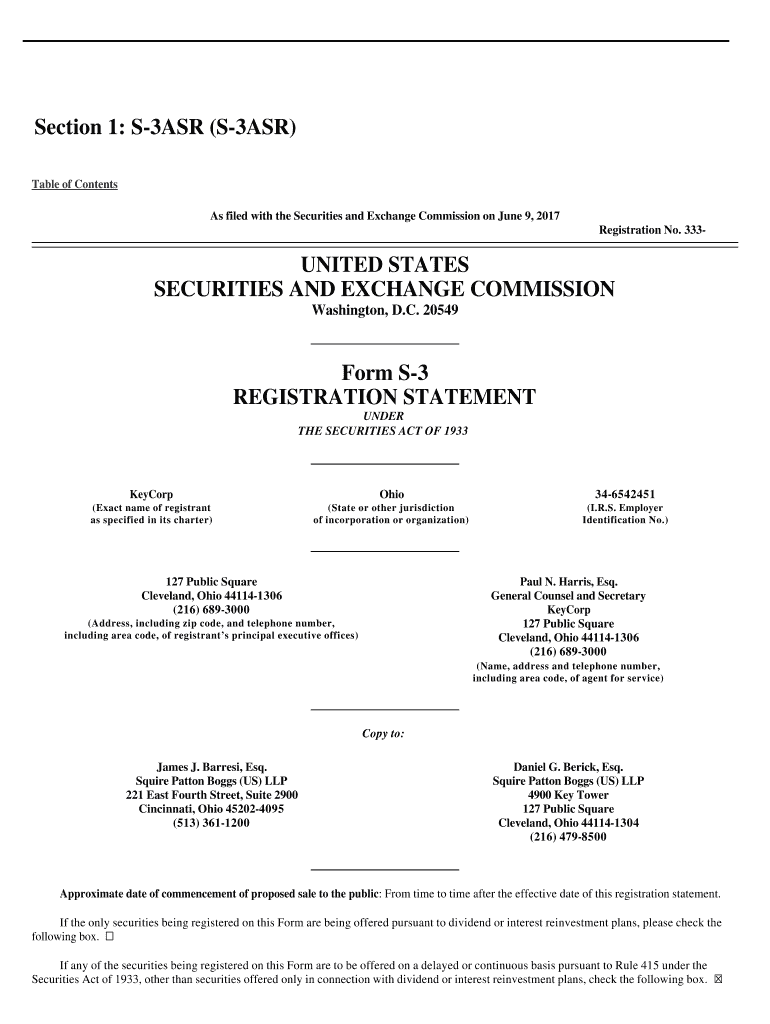 Section 1: S-3ASR (S-3ASR)

Table of Contents

As filed with the Securities and Exchange Commission on June 9, 2017

Registration No. 333-

UNITED STATES
SECURITIES AND EXCHANGE COMMISSION
Washington, D.C. 20549

Form S-3
REGISTRATION STATEMENT
UNDER
THE SECURITIES ACT OF 1933

KeyCorp
(Exact name of registrant as specified in its charter)

Ohio
(State or other jurisdiction of incorporation or organization)

34-6542451
(I.R.S. Employer Identification No.)

127 Public Square
Cleveland, Ohio 44114-1306
(216) 689-3000
(Address, including zip code, and telephone number, including area code, of registrant's principal executive offices)

Paul N. Harris, Esq.
General Counsel and Secretary
KeyCorp
127 Public Square
Cleveland, Ohio 44114-1306
(216) 689-3000
(Name, address and telephone number, including area code, of agent for service)

Copy to:

James J. Barresi, Esq.
Squire Patton Boggs (US) LLP
221 East Fourth Street, Suite 2900
Cincinnati, Ohio 45202-4095
(513) 361-1200

Daniel G. Berick, Esq.
Squire Patton Boggs (US) LLP
4900 Key Tower
127 Public Square
Cleveland, Ohio 44114-1304
(216) 479-8500

Approximate date of commencement of proposed sale to the public: From time to time after the effective date of this registration statement.

If the only securities being registered on this Form are being offered pursuant to dividend or interest reinvestment plans, please check the following box. ☐

If any of the securities being registered on this Form are to be offered on a delayed or continuous basis pursuant to Rule 415 under the Securities Act of 1933, other than securities offered only in connection with dividend or interest reinvestment plans, check the following box. ☒